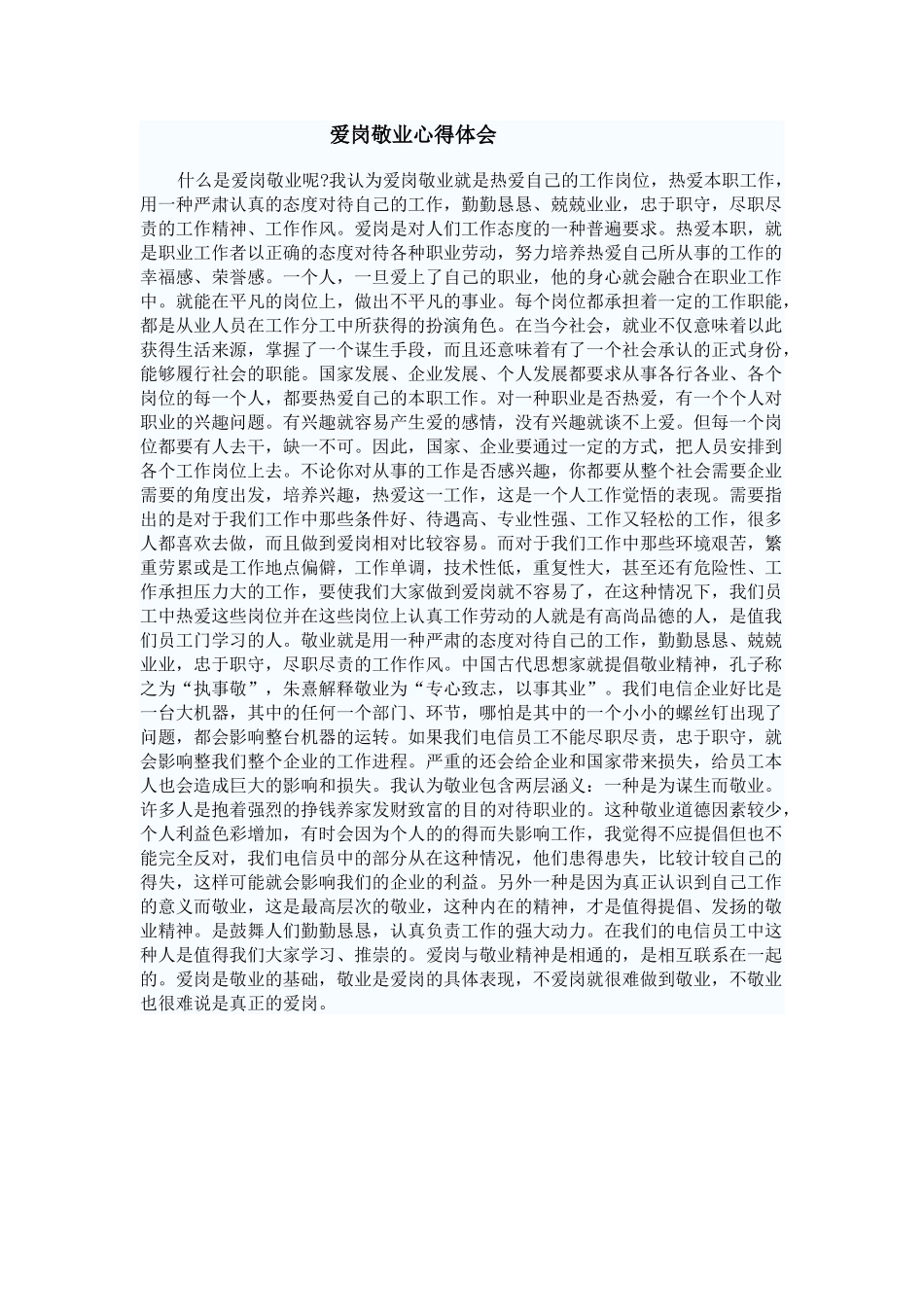 爱岗敬业心得体会

什么是爱岗敬业呢?我认为爱岗敬业就是热爱自己的工作岗位，热爱本职工作，用一种严肃认真的态度对待自己的工作，勤勤恳恳、兢兢业业，忠于职守，尽职尽责的工作精神、工作作风。爱岗是对人们工作态度的一种普遍要求。热爱本职，就是职业工作者以正确的态度对待各种职业劳动，努力培养热爱自己所从事的工作的幸福感、荣誉感。一个人，一旦爱上了自己的职业，他的身心就会融合在职业工作中。就能在平凡的岗位上，做出不平凡的事业。每个岗位都承担着一定的工作职能，都是从业人员在工作分工中所获得的扮演角色。在当今社会，就业不仅意味着以此获得生活来源，掌握了一个谋生手段，而且还意味着有了一个社会承认的正式身份，能够履行社会的职能。国家发展、企业发展、个人发展都要求从事各行各业、各个岗位的每一个人，都要热爱自己的本职工作。对一种职业是否热爱，有一个个人对职业的兴趣问题。有兴趣就容易产生爱的感情，没有兴趣就谈不上爱。但每一个岗位都要有人去干，缺一不可。因此，国家、企业要通过一定的方式，把人员安排到各个工作岗位上去。不论你对从事的工作是否感兴趣，你都要从整个社会需要企业需要的角度出发，培养兴趣，热爱这一工作，这是一个人工作觉悟的表现。需要指出的是对于我们工作中那些条件好、待遇高、专业性强、工作又轻松的工作，很多人都喜欢去做，而且做到爱岗相对比较容易。而对于我们工作中那些环境艰苦，繁重劳累或是工作地点偏僻，工作单调，技术性低，重复性大，甚至还有危险性、工作承担压力大的工作，要使我们大家做到爱岗就不容易了，在这种情况下，我们员工中热爱这些岗位并在这些岗位上认真工作劳动的人就是有高尚品德的人，是值我们员工门学习的人。敬业就是用一种严肃的态度对待自己的工作，勤勤恳恳、兢兢业业，忠于职守，尽职尽责的工作作风。中国古代思想家就提倡敬业精神，孔子称之为“执事敬”，朱熹解释敬业为“专心致志，以事其业”。我们电信企业好比是一台大机器，其中的任何一个部门、环节，哪怕是其中的一个小小的螺丝钉出现了问题，都会影响整台机器的运转。如果我们电信员工不能尽职尽责，忠于职守，就会影响整我们整个企业的工作进程。严重的还会给企业和国家带来损失，给员工本人也会造成巨大的影响和损失。我认为敬业包含两层涵义：一种是为谋生而敬业。许多人是抱着强烈的挣钱养家发财致富的目的对待职业的。这种敬业道德因素较少，个人利益色彩增加，有时会因为个人的的得而失影响工作，我觉得不应提倡但也不能完全反对，我们电信员中的部分从在这种情况，他们患得患失，比较计较自己的得失，这样可能就会影响我们的企业的利益。另外一种是因为真正认识到自己工作的意义而敬业，这是最高层次的敬业，这种内在的精神，才是值得提倡、发扬的敬业精神。是鼓舞人们勤勤恳恳，认真负责工作的强大动力。在我们的电信员工中这种人是值得我们大家学习、推崇的。爱岗与敬业精神是相通的，是相互联系在一起的。爱岗是敬业的基础，敬业是爱岗的具体表现，不爱岗就很难做到敬业，不敬业也很难说是真正的爱岗。